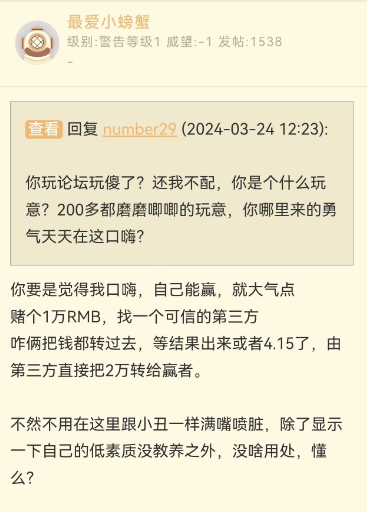 最爱小螃蟹
级别:警告等级1 威望:-1 发帖:1538
-

查看 回复 number29 (2024-03-24 12:23):

你玩论坛玩傻了？还我不配，你是个什么玩意？200多都磨磨唧唧的玩意，你哪里来的勇气天天在这口嗨？

你要是觉得我口嗨，自己能赢，就大气点
赌个1万RMB，找一个可信的第三方
咋俩把钱都转过去，等结果出来或者4.15了，由第三方直接把2万转给赢者。

不然不用在这里跟小丑一样满嘴喷脏，除了显示一下自己的低素质没教养之外，没啥用处，懂么?